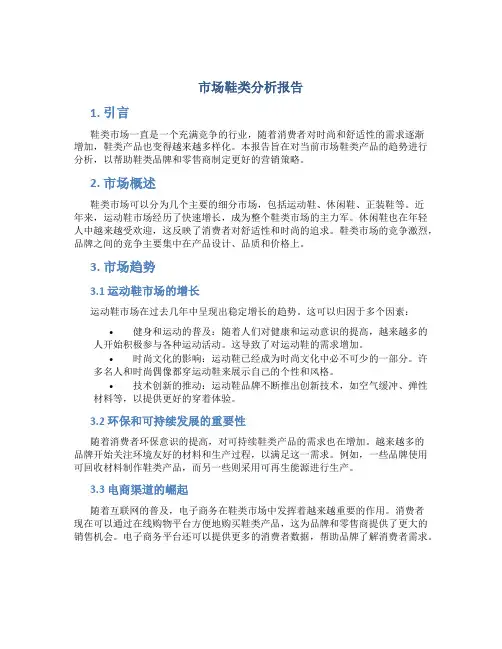 市场鞋类分析报告

1. 引言

鞋类市场一直是一个充满竞争的行业，随着消费者对时尚和舒适性的需求逐渐增加，鞋类产品也变得越来越多样化。本报告旨在对当前市场鞋类产品的趋势进行分析，以帮助鞋类品牌和零售商制定更好的营销策略。

2. 市场概述

鞋类市场可以分为几个主要的细分市场，包括运动鞋、休闲鞋、正装鞋等。近年来，运动鞋市场经历了快速增长，成为整个鞋类市场的主力军。休闲鞋也在年轻人中越来越受欢迎，这反映了消费者对舒适性和时尚的追求。鞋类市场的竞争激烈，品牌之间的竞争主要集中在产品设计、品质和价格上。

3. 市场趋势

3.1 运动鞋市场的增长

运动鞋市场在过去几年中呈现出稳定增长的趋势。这可以归因于多个因素：

• 健身和运动的普及：随着人们对健康和运动意识的提高，越来越多的人开始积极参与各种运动活动。这导致了对运动鞋的需求增加。
• 时尚文化的影响：运动鞋已经成为时尚文化中必不可少的一部分。许多名人和时尚偶像都穿运动鞋来展示自己的个性和风格。
• 技术创新的推动：运动鞋品牌不断推出创新技术，如空气缓冲、弹性材料等，以提供更好的穿着体验。

3.2 环保和可持续发展的重要性

随着消费者环保意识的提高，对可持续鞋类产品的需求也在增加。越来越多的品牌开始关注环境友好的材料和生产过程，以满足这一需求。例如，一些品牌使用可回收材料制作鞋类产品，而另一些则采用可再生能源进行生产。

3.3 电商渠道的崛起

随着互联网的普及，电子商务在鞋类市场中发挥着越来越重要的作用。消费者现在可以通过在线购物平台方便地购买鞋类产品，这为品牌和零售商提供了更大的销售机会。电子商务平台还可以提供更多的消费者数据，帮助品牌了解消费者需求。